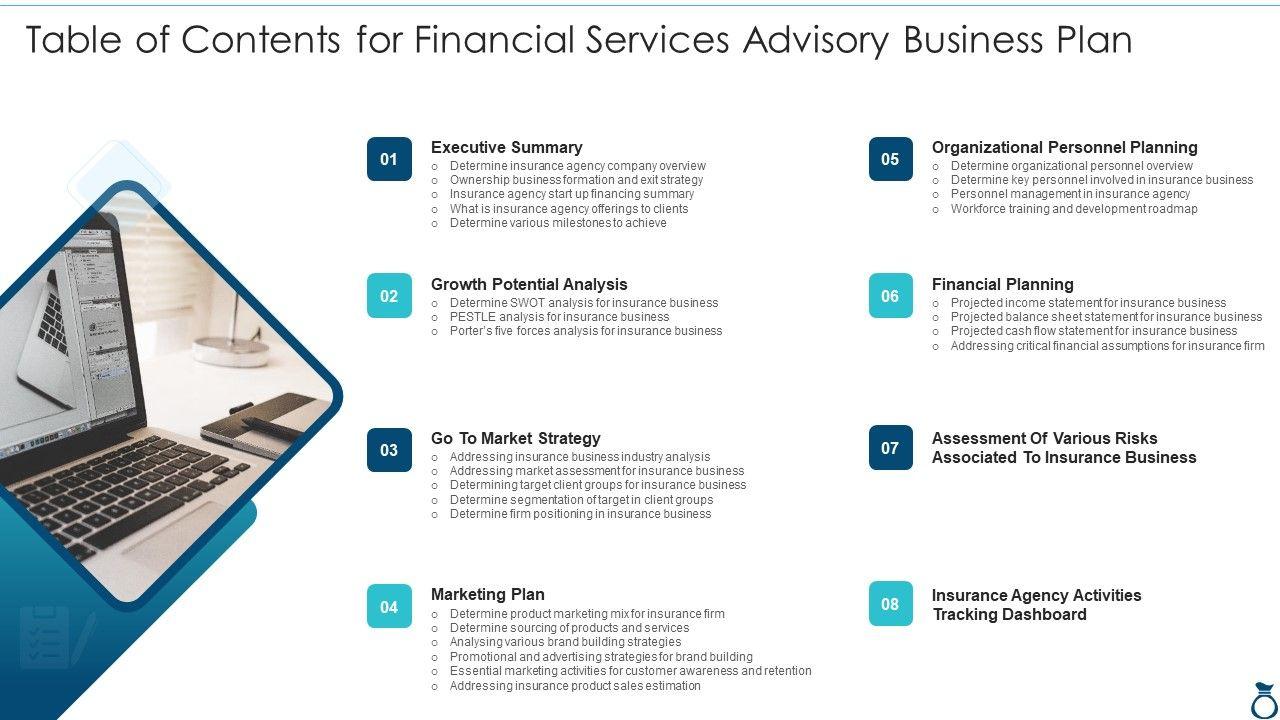 Table of Contents for Financial Services Advisory Business Plan

01
Executive Summary
o Determine insurance agency company overview
o Ownership business formation and exit strategy
o Insurance agency start up financing summary
o What is insurance agency offerings to clients
o Determine various milestones to achieve

02
Growth Potential Analysis
o Determine SWOT analysis for insurance business
o PESTLE analysis for insurance business
o Porter's five forces analysis for insurance business

03
Go To Market Strategy
o Addressing insurance business industry analysis
o Addressing market assessment for insurance business
o Determining target client groups for insurance business
o Determine segmentation of target in client groups
o Determine firm positioning in insurance business

04
Marketing Plan
o Determine product marketing mix for insurance firm
o Determine sourcing of products and services
o Analysing various brand building strategies
o Promotional and advertising strategies for brand building
o Essential marketing activities for customer awareness and retention
o Addressing insurance product sales estimation

05
Organizational Personnel Planning
o Determine organizational personnel overview
o Determine key personnel involved in insurance business
o Personnel management in insurance agency
o Workforce training and development roadmap

06
Financial Planning
o Projected income statement for insurance business
o Projected balance sheet statement for insurance business
o Projected cash flow statement for insurance business
o Addressing critical financial assumptions for insurance firm

07
Assessment Of Various Risks Associated To Insurance Business

08
Insurance Agency Activities Tracking Dashboard